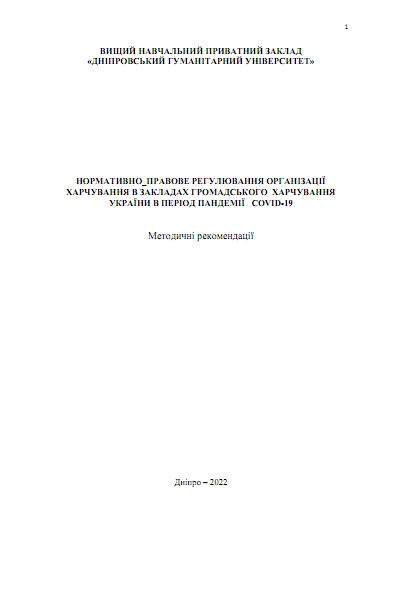 1

ВИЩИЙ НАВЧАЛЬНИЙ ПРИВАТНИЙ ЗАКЛАД
«ДНІПРОВСЬКИЙ ГУМАНІТАРНИЙ УНІВЕРСИТЕТ»

НОРМАТИВНО_ПРАВОВЕ РЕГУЛЮВАННЯ ОРГАНІЗАЦІЇ ХАРЧУВАННЯ В ЗАКЛАДАХ ГРОМАДСЬКОГО ХАРЧУВАННЯ УКРАЇНИ В ПЕРІОД ПАНДЕМІЇ COVID-19

Методичні рекомендації

Дніпро – 2022